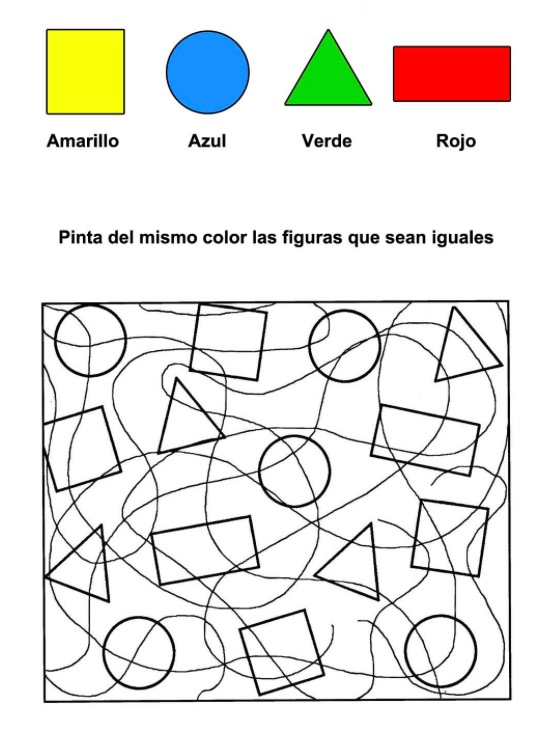 Amarillo Azul Verde Rojo

Pinta del mismo color las figuras que sean iguales